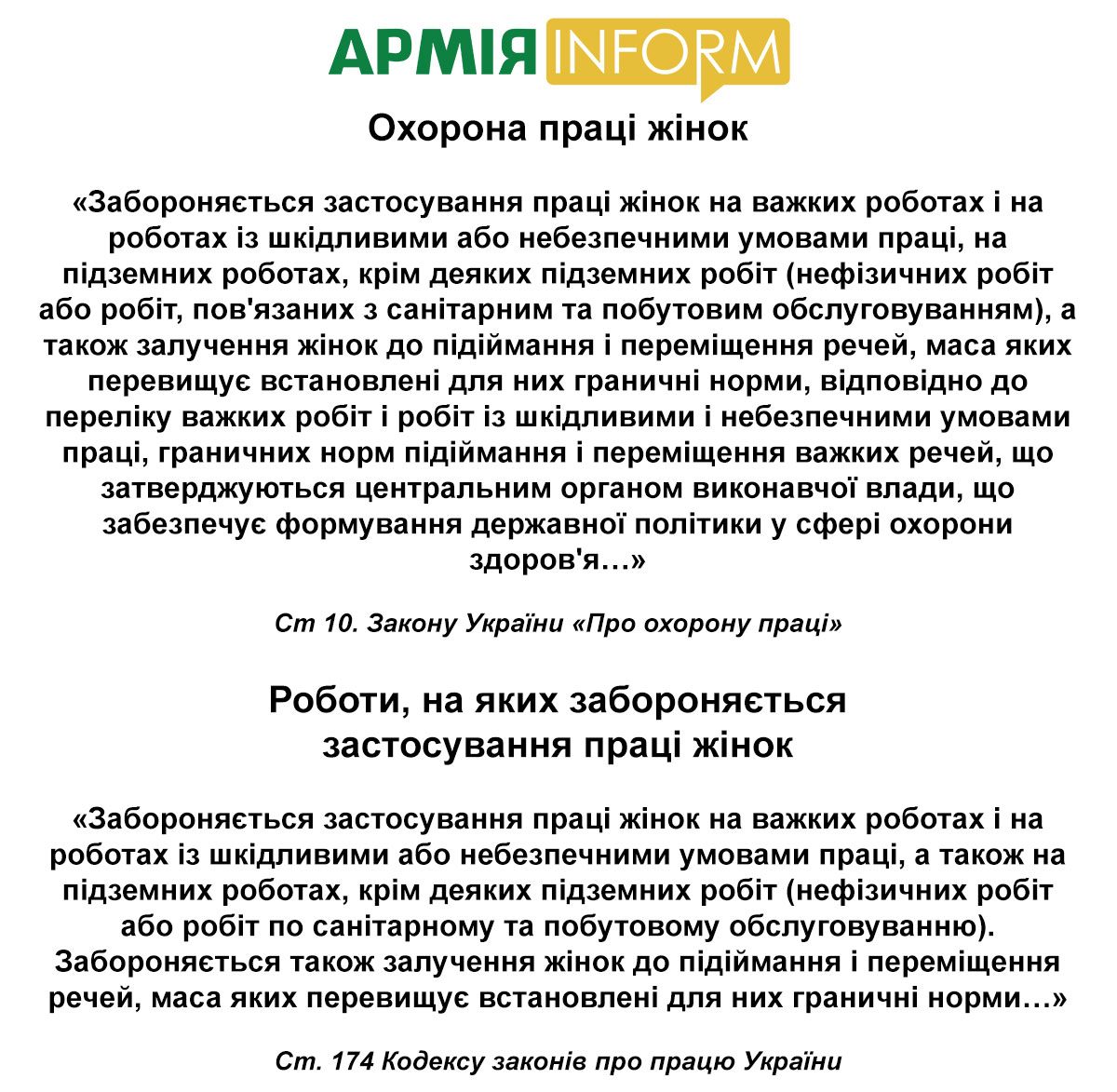 АРМІЯ INFORM

Охорона праці жінок

«Забороняється застосування праці жінок на важких роботах і на роботах із шкідливими або небезпечними умовами праці, на підземних роботах, крім деяких підземних робіт (нефізичних робіт або робіт, пов'язаних з санітарним та побутовим обслуговуванням), а також залучення жінок до підіймання і переміщення речей, маса яких перевищує встановлені для них граничні норми, відповідно до переліку важких робіт і робіт із шкідливими і небезпечними умовами праці, граничних норм підіймання і переміщення важких речей, що затверджуються центральним органом виконавчої влади, що забезпечує формування державної політики у сфері охорони здоров'я…»

Ст 10. Закону України «Про охорону праці»

Роботи, на яких забороняється застосування праці жінок

«Забороняється застосування праці жінок на важких роботах і на роботах із шкідливими або небезпечними умовами праці, а також на підземних роботах, крім деяких підземних робіт (нефізичних робіт або робіт по санітарному та побутовому обслуговуванню). Забороняється також залучення жінок до підіймання і переміщення речей, маса яких перевищує встановлені для них граничні норми…»

Ст. 174 Кодексу законів про працю України